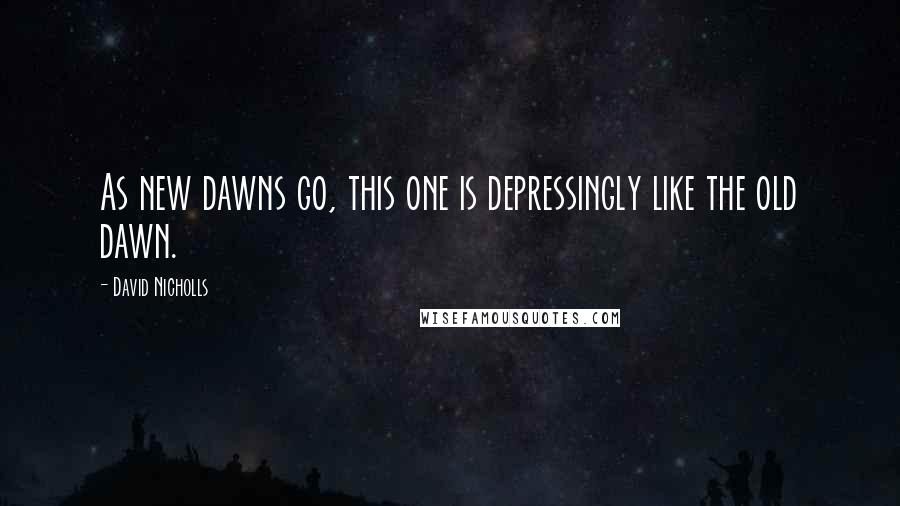 As new dawns go, this one is depressingly like the old dawn.

- David Nicholls

WISEFAMOUSQUOTES.COM